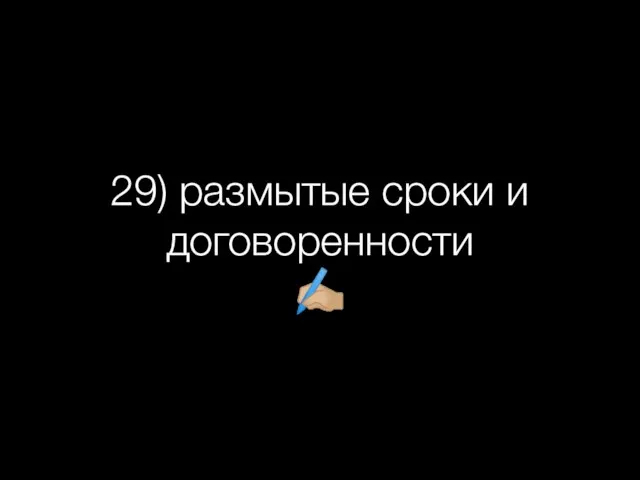 29) размытые сроки и договоренности